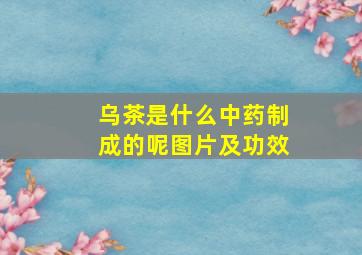 乌茶是什么中药制成的呢图片及功效